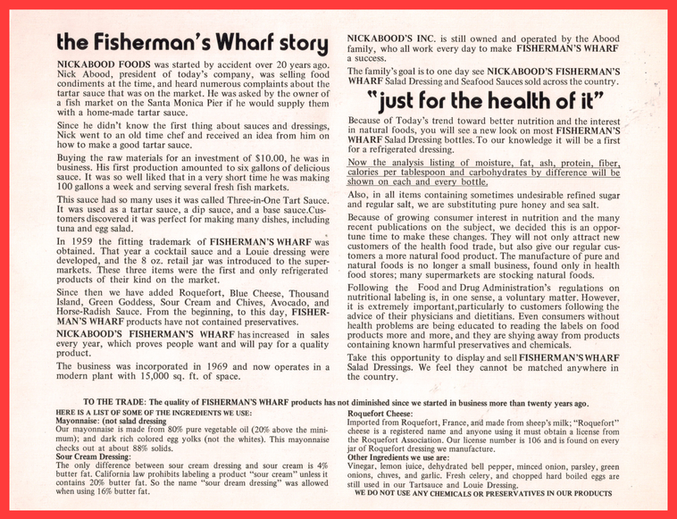 the Fisherman's Wharf story

NICKABOOD FOODS was started by accident over 20 years ago. Nick Abood, president of today's company, was selling food condiments at the time, and heard numerous complaints about the tartar sauce that was on the market. He was asked by the owner of a fish market on the Santa Monica Pier if he would supply them with a home-made tartar sauce.

Since he didn't know the first thing about sauces and dressings, Nick went to an old time chef and received an idea from him on how to make a good tartar sauce.

Buying the raw materials for an investment of $10.00, he was in business. His first production amounted to six gallons of delicious sauce. It was so well liked that in a very short time he was making 100 gallons a week and serving several fresh fish markets.

This sauce had so many uses it was called Three-in-One Tart Sauce. It was used as a tartar sauce, a dip sauce, and a base sauce.Customers discovered it was perfect for making many dishes, including tuna and egg salad.

In 1959 the fitting trademark of FISHERMAN'S WHARF was obtained. That year a cocktail sauce and a Louie dressing were developed, and the 8 oz. retail jar was introduced to the supermarkets. These three items were the first and only refrigerated products of their kind on the market.

Since then we have added Roquefort, Blue Cheese, Thousand Island, Green Goddess, Sour Cream and Chives, Avocado, and Horse-Radish Sauce. From the beginning, to this day, FISHERMAN'S WHARF products have not contained preservatives.

NICKABOOD'S FISHERMAN'S WHARF has increased in sales every year, which proves people want and will pay for a quality product.

The business was incorporated in 1969 and now operates in a modern plant with 15,000 sq. ft. of space.

NICKABOOD'S INC. is still owned and operated by the Abood family, who all work every day to make FISHERMAN'S WHARF a success.

The family's goal is to one day see NICKABOOD'S FISHERMAN'S WHARF Salad Dressing and Seafood Sauces sold across the country.

"just for the health of it"

Because of Today's trend toward better nutrition and the interest in natural foods, you will see a new look on most FISHERMAN'S WHARF Salad Dressing bottles. To our knowledge it will be a first for a refrigerated dressing.

Now the analysis listing of moisture, fat, ash, protein, fiber, calories per tablespoon and carbohydrates by difference will be shown on each and every bottle.

Also, in all items containing sometimes undesirable refined sugar and regular salt, we are substituting pure honey and sea salt.

Because of growing consumer interest in nutrition and the many recent publications on the subject, we decided this is an opportune time to make these changes. They will not only attract new customers of the health food trade, but also give our regular customers a more natural food product. The manufacture of pure and natural foods is no longer a small business, found only in health food stores; many supermarkets are stocking natural foods.

Following the Food and Drug Administration's regulations on nutritional labeling is, in one sense, a voluntary matter. However, it is extremely important,particularly to customers following the advice of their physicians and dietitians. Even consumers without health problems are being educated to reading the labels on food products more and more, and they are shying away from products containing known harmful preservatives and chemicals.

Take this opportunity to display and sell FISHERMAN'S WHARF Salad Dressings. We feel they cannot be matched anywhere in the country.

TO THE TRADE: The quality of FISHERMAN'S WHARF products has not diminished since we started in business more than twenty years ago.

HERE IS A LIST OF SOME OF THE INGREDIENTS WE USE:
Mayonnaise: (not salad dressing
Our mayonnaise is made from 80% pure vegetable oil (20% above the minimum); and dark rich colored egg yolks (not the whites). This mayonnaise checks out at about 88% solids.
Sour Cream Dressing:
The only difference between sour cream dressing and sour cream is 4% butter fat. California law prohibits labeling a product "sour cream" unless it contains 20% butter fat. So the name "sour dream dressing" was allowed when using 16% butter fat.

Roquefort Cheese:
Imported from Roquefort, France, and made from sheep's milk; "Roquefort" cheese is a registered name and anyone using it must obtain a license from the Roquefort Association. Our license number is 106 and is found on every jar of Roquefort dressing we manufacture.
Other Ingredients we use are:
Vinegar, lemon juice, dehydrated bell pepper, minced onion, parsley, green onions, chives, and garlic. Fresh celery, and chopped hard boiled eggs are still used in our Tartsauce and Louie Dressing.
WE DO NOT USE ANY CHEMICALS OR PRESERVATIVES IN OUR PRODUCTS